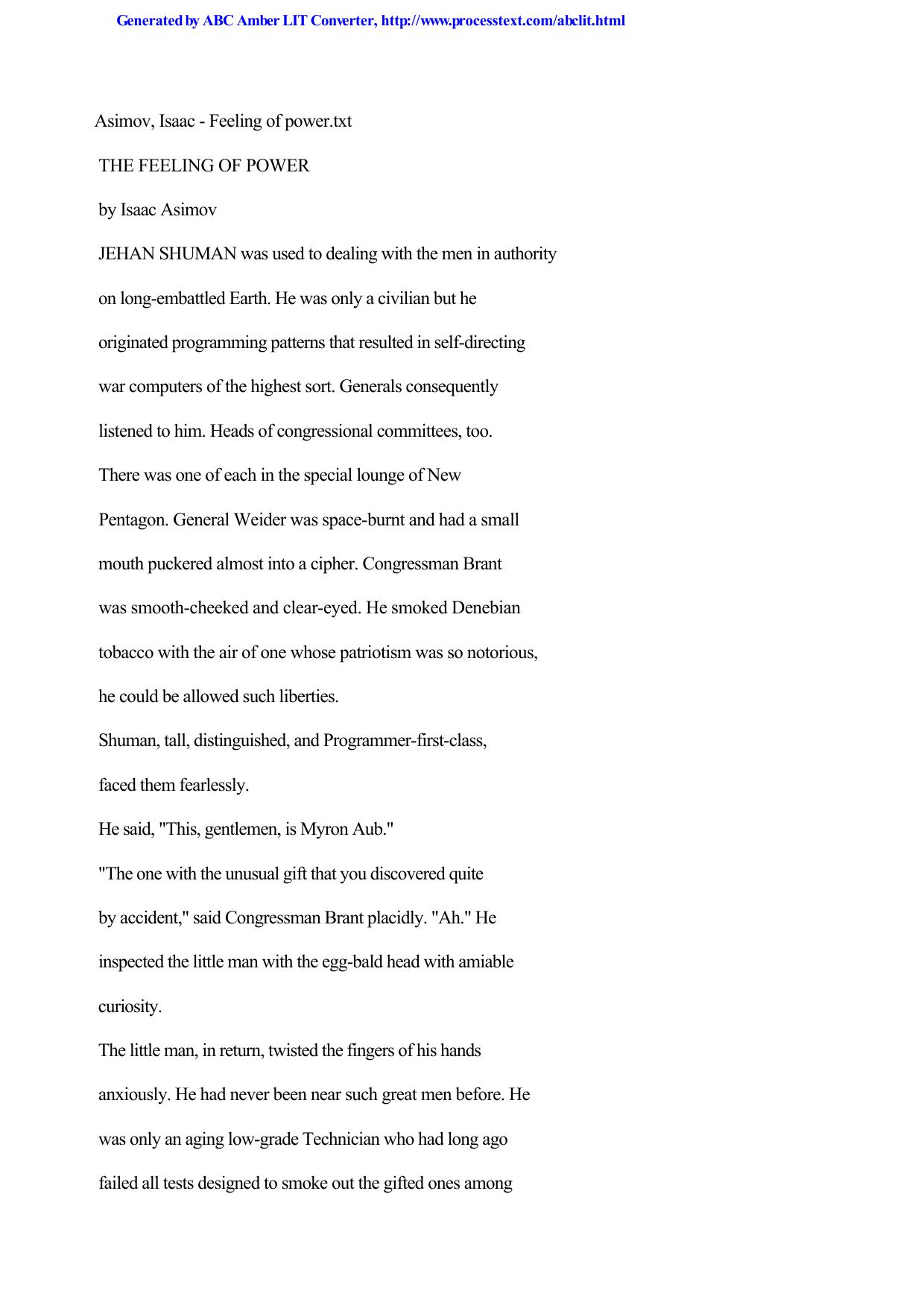 Generated by ABC Amber LIT Converter, http://www.processtext.com/abclit.html

Asimov, Isaac - Feeling of power.txt

THE FEELING OF POWER

by Isaac Asimov

JEHAN SHUMAN was used to dealing with the men in authority on long-embattled Earth. He was only a civilian but he originated programming patterns that resulted in self-directing war computers of the highest sort. Generals consequently listened to him. Heads of congressional committees, too.

There was one of each in the special lounge of New Pentagon. General Weider was space-burnt and had a small mouth puckered almost into a cipher. Congressman Brant was smooth-cheeked and clear-eyed. He smoked Denebian tobacco with the air of one whose patriotism was so notorious, he could be allowed such liberties.

Shuman, tall, distinguished, and Programmer-first-class, faced them fearlessly.

He said, "This, gentlemen, is Myron Aub."

"The one with the unusual gift that you discovered quite by accident," said Congressman Brant placidly. "Ah." He inspected the little man with the egg-bald head with amiable curiosity.

The little man, in return, twisted the fingers of his hands anxiously. He had never been near such great men before. He was only an aging low-grade Technician who had long ago failed all tests designed to smoke out the gifted ones among